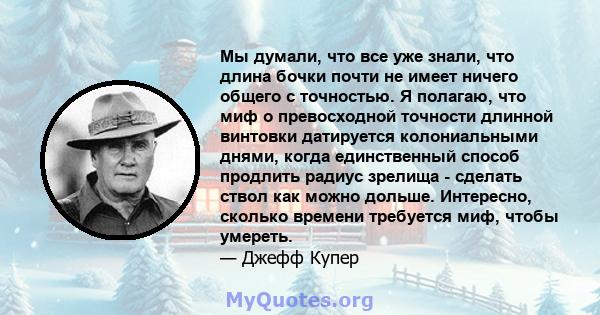 Мы думали, что все уже знали, что длина бочки почти не имеет ничего общего с точностью. Я полагаю, что миф о превосходной точности длинной винтовки датируется колониальными днями, когда единственный способ продлить радиус зрелища - сделать ствол как можно дольше. Интересно, сколько времени требуется миф, чтобы умереть.
— Джефф Купер

MyQuotes.org